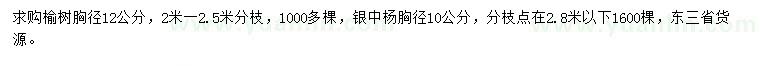 求购榆树胸径12公分，2米一2.5米分枝，1000多棵，银中杨胸径10公分，分枝点在2.8米以下1600棵，东三省货源。